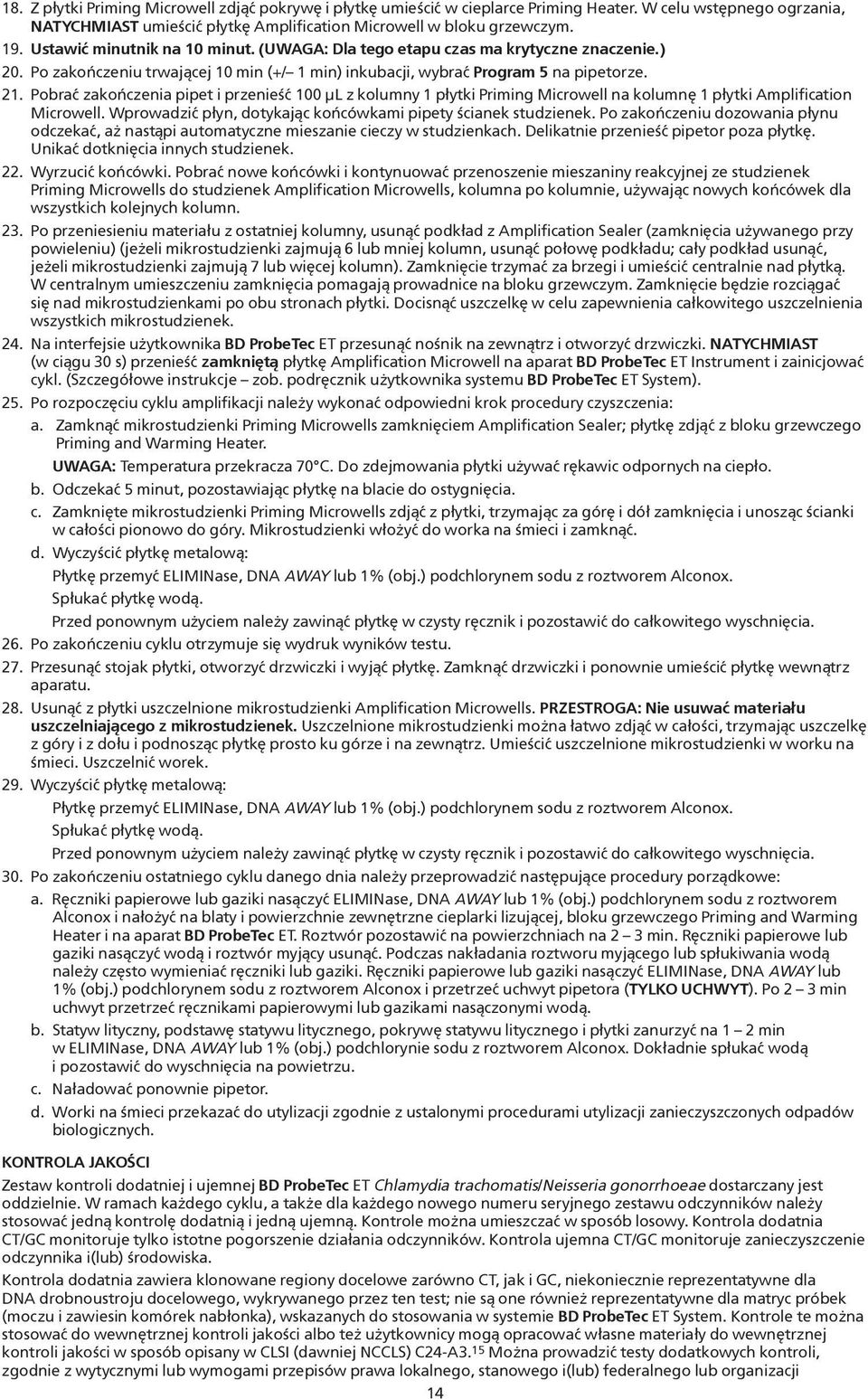 18. Z płytki Priming Microwell zdjąć pokrywę i płytkę umieścić w cieplarce Priming Heater. W celu wstępnego ogrzania, NATYCHMIAST umieścić płytkę Amplification Microwell w bloku grzewczym.

19. Ustawić minutnik na 10 minut. (UWAGA: Dla tego etapu czas ma krytyczne znaczenie.)

20. Po zakończeniu trwającej 10 min (+/– 1 min) inkubacji, wybrać Program 5 na pipetorze.

21. Pobrać zakończenia pipet i przenieść 100 µL z kolumny 1 płytki Priming Microwell na kolumnę 1 płytki Amplification Microwell. Wprowadzić płyn, dotykając końcówkami pipety ścianek studzienek. Po zakończeniu dozowania płynu odczekać, aż nastąpi automatyczne mieszanie cieczy w studzienkach. Delikatnie przenieść pipetor poza płytkę. Unikać dotknięcia innych studzienek.

22. Wyrzucić końcówki. Pobrać nowe końcówki i kontynuować przenoszenie mieszaniny reakcyjnej ze studzienek Priming Microwells do studzienek Amplification Microwells, kolumna po kolumnie, używając nowych końcówek dla wszystkich kolejnych kolumn.

23. Po przeniesieniu materiału z ostatniej kolumny, usunąć podkład z Amplification Sealer (zamknięcia używanego przy powieleniu) (jeżeli mikrostudzienki zajmują 6 lub mniej kolumn, usunąć połowę podkładu; cały podkład usunąć, jeżeli mikrostudzienki zajmują 7 lub więcej kolumn). Zamknięcie trzymać za brzegi i umieścić centralnie nad płytką. W centralnym umieszczeniu zamknięcia pomagają prowadnice na bloku grzewczym. Zamknięcie będzie rozciągać się nad mikrostudzienkami po obu stronach płytki. Docisnąć uszczelkę w celu zapewnienia całkowitego uszczelnienia wszystkich mikrostudzienek.

24. Na interfejsie użytkownika BD ProbeTec ET przesunąć nośnik na zewnątrz i otworzyć drzwiczki. NATYCHMIAST (w ciągu 30 s) przenieść zamkniętą płytkę Amplification Microwell na aparat BD ProbeTec ET Instrument i zainicjować cykl. (Szczegółowe instrukcje – zob. podręcznik użytkownika systemu BD ProbeTec ET System).

25. Po rozpoczęciu cyklu amplifikacji należy wykonać odpowiedni krok procedury czyszczenia:
a. Zamknąć mikrostudzienki Priming Microwells zamknięciem Amplification Sealer; płytkę zdjąć z bloku grzewczego Priming and Warming Heater.
UWAGA: Temperatura przekracza 70°C. Do zdejmowania płytki używać rękawic odpornych na ciepło.
b. Odczekać 5 minut, pozostawiając płytkę na blacie do ostygnięcia.
c. Zamknięte mikrostudzienki Priming Microwells zdjąć z płytki, trzymając za górę i dół zamknięcia i unosząc ścianki w całości pionowo do góry. Mikrostudzienki włożyć do worka na śmieci i zamknąć.
d. Wyczyścić płytkę metalową:
Płytkę przemyć ELIMINase, DNA AWAY lub 1% (obj.) podchlorynem sodu z roztworem Alconox.
Spłukać płytkę wodą.
Przed ponownym użyciem należy zawinąć płytkę w czysty ręcznik i pozostawić do całkowitego wyschnięcia.

26. Po zakończeniu cyklu otrzymuje się wydruk wyników testu.

27. Przesunąć stojak płytki, otworzyć drzwiczki i wyjąć płytkę. Zamknąć drzwiczki i ponownie umieścić płytkę wewnątrz aparatu.

28. Usunąć z płytki uszczelnione mikrostudzienki Amplification Microwells. PRZESTROGA: Nie usuwać materiału uszczelniającego z mikrostudzienek. Uszczelnione mikrostudzienki można łatwo zdjąć w całości, trzymając uszczelkę z góry i z dołu i podnosząc płytkę prosto ku górze i na zewnątrz. Umieścić uszczelnione mikrostudzienki w worku na śmieci. Uszczelnić worek.

29. Wyczyścić płytkę metalową:
Płytkę przemyć ELIMINase, DNA AWAY lub 1% (obj.) podchlorynem sodu z roztworem Alconox.
Spłukać płytkę wodą.
Przed ponownym użyciem należy zawinąć płytkę w czysty ręcznik i pozostawić do całkowitego wyschnięcia.

30. Po zakończeniu ostatniego cyklu danego dnia należy przeprowadzić następujące procedury porządkowe:
a. Ręczniki papierowe lub gaziki nasączyć ELIMINase, DNA AWAY lub 1% (obj.) podchlorynem sodu z roztworem Alconox i nałożyć na blaty i powierzchnie zewnętrzne cieplarki lizującej, bloku grzewczego Priming and Warming Heater i na aparat BD ProbeTec ET. Roztwór pozostawić na powierzchniach na 2 – 3 min. Ręczniki papierowe lub gaziki nasączyć wodą i roztwór myjący usunąć. Podczas nakładania roztworu myjącego lub spłukiwania wodą należy często wymieniać ręczniki lub gaziki. Ręczniki papierowe lub gaziki nasączyć ELIMINase, DNA AWAY lub 1% (obj.) podchlorynem sodu z roztworem Alconox i przetrzeć uchwyt pipetora (TYLKO UCHWYT). Po 2 – 3 min uchwyt przetrzeć ręcznikami papierowymi lub gazikami nasączonymi wodą.
b. Statyw lityczny, podstawę statywu litycznego, pokrywę statywu litycznego i płytki zanurzyć na 1 – 2 min w ELIMINase, DNA AWAY lub 1% (obj.) podchlorynie sodu z roztworem Alconox. Dokładnie spłukać wodą i pozostawić do wyschnięcia na powietrzu.
c. Naładować ponownie pipetor.
d. Worki na śmieci przekazać do utylizacji zgodnie z ustalonymi procedurami utylizacji zanieczyszczonych odpadów biologicznych.

KONTROLA JAKOŚCI
Zestaw kontroli dodatniej i ujemnej BD ProbeTec ET Chlamydia trachomatis/Neisseria gonorrhoeae dostarczany jest oddzielnie. W ramach każdego cyklu, a także dla każdego nowego numeru seryjnego zestawu odczynników należy stosować jedną kontrolę dodatnią i jedną ujemną. Kontrole można umieszczać w sposób losowy. Kontrola dodatnia CT/GC monitoruje tylko istotne pogorszenie działania odczynników. Kontrola ujemna CT/GC monitoruje zanieczyszczenie odczynnika i(lub) środowiska.

Kontrola dodatnia zawiera klonowane regiony docelowe zarówno CT, jak i GC, niekoniecznie reprezentatywne dla DNA drobnoustroju docelowego, wykrywanego przez ten test; nie są one również reprezentatywne dla matryc próbek (moczu i zawiesin komórek nabłonka), wskazanych do stosowania w systemie BD ProbeTec ET System. Kontrole te można stosować do wewnętrznej kontroli jakości albo też użytkownicy mogą opracować własne materiały do wewnętrznej kontroli jakości w sposób opisany w CLSI (dawniej NCCLS) C24-A3.$^{15}$ Można prowadzić testy dodatkowych kontroli, zgodnie z wytycznymi lub wymogami przepisów prawa lokalnego, stanowego i(lub) federalnego lub organizacji

14